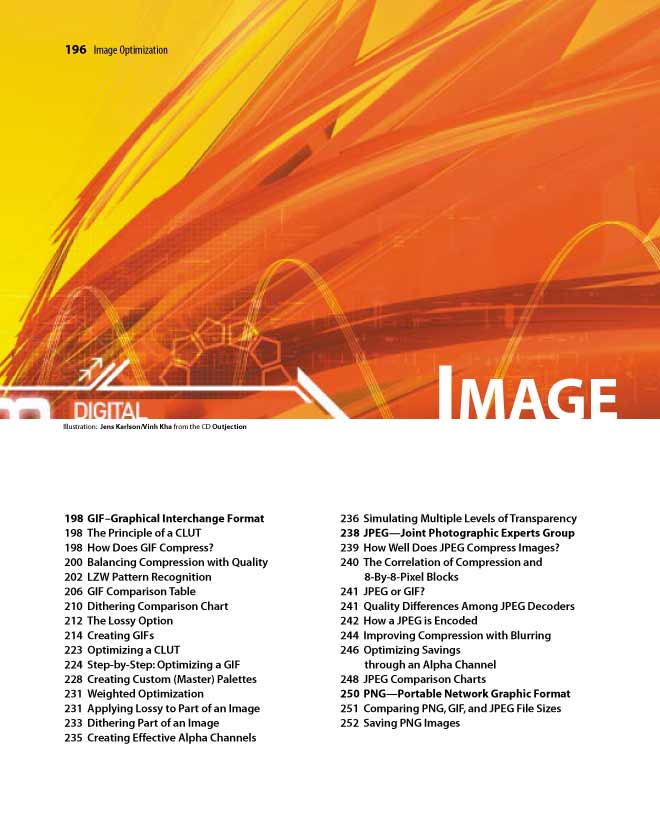 196 Image Optimization

DIGITAL

IMAGE

Illustration: Jens Karlson/Vinh Kha from the CD Outjection

198 GIF–Graphical Interchange Format
198 The Principle of a CLUT
198 How Does GIF Compress?
200 Balancing Compression with Quality
202 LZW Pattern Recognition
206 GIF Comparison Table
210 Dithering Comparison Chart
212 The Lossy Option
214 Creating GIFs
223 Optimizing a CLUT
224 Step-by-Step: Optimizing a GIF
228 Creating Custom (Master) Palettes
231 Weighted Optimization
231 Applying Lossy to Part of an Image
233 Dithering Part of an Image
235 Creating Effective Alpha Channels

236 Simulating Multiple Levels of Transparency
238 JPEG—Joint Photographic Experts Group
239 How Well Does JPEG Compress Images?
240 The Correlation of Compression and 8-By-8-Pixel Blocks
241 JPEG or GIF?
241 Quality Differences Among JPEG Decoders
242 How a JPEG is Encoded
244 Improving Compression with Blurring
246 Optimizing Savings through an Alpha Channel
248 JPEG Comparison Charts
250 PNG—Portable Network Graphic Format
251 Comparing PNG, GIF, and JPEG File Sizes
252 Saving PNG Images